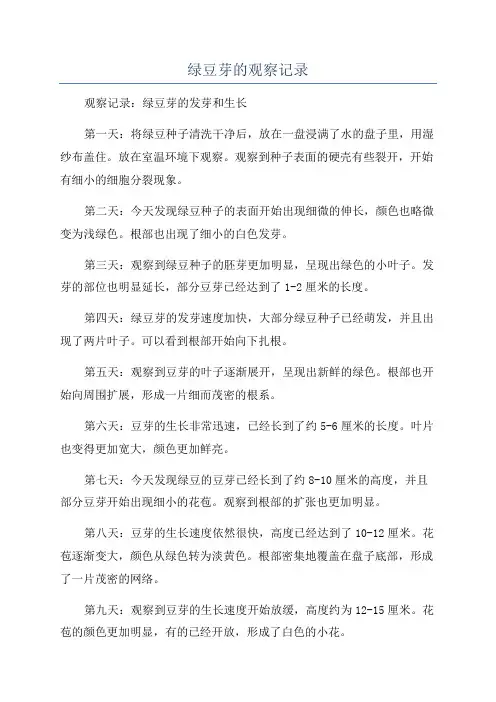 绿豆芽的观察记录

观察记录：绿豆芽的发芽和生长

第一天：将绿豆种子清洗干净后，放在一盘浸满了水的盘子里，用湿纱布盖住。放在室温环境下观察。观察到种子表面的硬壳有些裂开，开始有细小的细胞分裂现象。

第二天：今天发现绿豆种子的表面开始出现细微的伸长，颜色也略微变为浅绿色。根部也出现了细小的白色发芽。

第三天：观察到绿豆种子的胚芽更加明显，呈现出绿色的小叶子。发芽的部位也明显延长，部分豆芽已经达到了 1-2 厘米的长度。

第四天：绿豆芽的发芽速度加快，大部分绿豆种子已经萌发，并且出现了两片叶子。可以看到根部开始向下扎根。

第五天：观察到豆芽的叶子逐渐展开，呈现出新鲜的绿色。根部也开始向周围扩展，形成一片细而茂密的根系。

第六天：豆芽的生长非常迅速，已经长到了约 5-6 厘米的长度。叶片也变得更加宽大，颜色更加鲜亮。

第七天：今天发现绿豆的豆芽已经长到了约 8-10 厘米的高度，并且部分豆芽开始出现细小的花苞。观察到根部的扩张也更加明显。

第八天：豆芽的生长速度依然很快，高度已经达到了 10-12 厘米。花苞逐渐变大，颜色从绿色转为淡黄色。根部密集地覆盖在盘子底部，形成了一片茂密的网络。

第九天：观察到豆芽的生长速度开始放缓，高度约为 12-15 厘米。花苞的颜色更加明显，有的已经开放，形成了白色的小花。